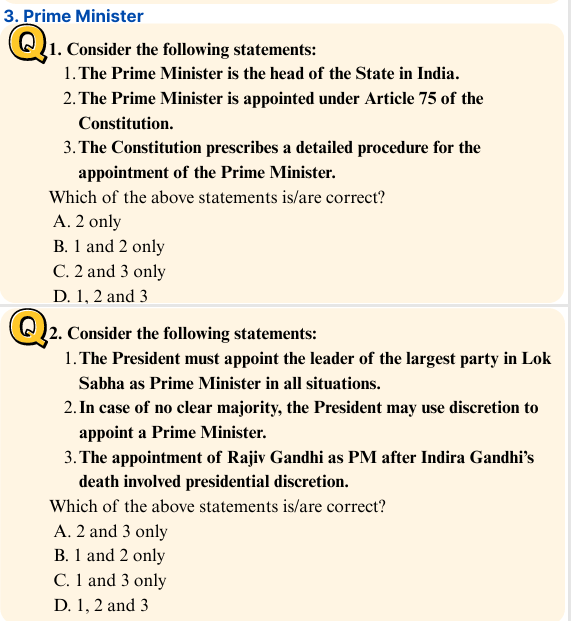 3. Prime Minister

Q 1. Consider the following statements:

1. The Prime Minister is the head of the State in India.
2. The Prime Minister is appointed under Article 75 of the Constitution.
3. The Constitution prescribes a detailed procedure for the appointment of the Prime Minister.

Which of the above statements is/are correct?
A. 2 only
B. 1 and 2 only
C. 2 and 3 only
D. 1, 2 and 3

Q 2. Consider the following statements:

1. The President must appoint the leader of the largest party in Lok Sabha as Prime Minister in all situations.
2. In case of no clear majority, the President may use discretion to appoint a Prime Minister.
3. The appointment of Rajiv Gandhi as PM after Indira Gandhi's death involved presidential discretion.

Which of the above statements is/are correct?
A. 2 and 3 only
B. 1 and 2 only
C. 1 and 3 only
D. 1, 2 and 3